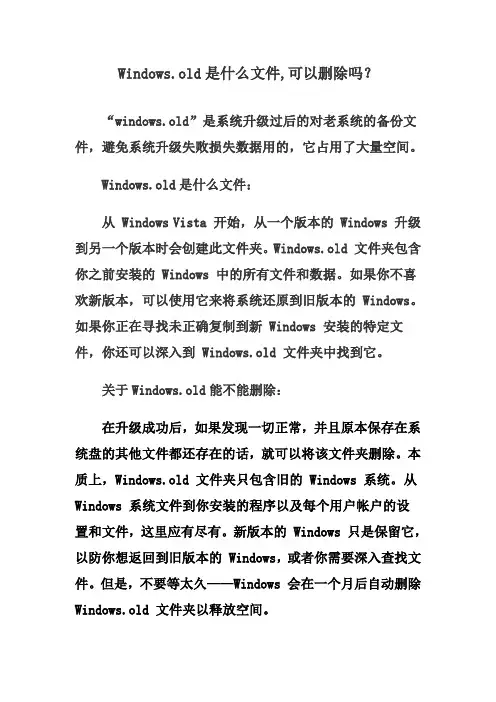 Windows.old 是什么文件,可以删除吗?

“windows.old”是系统升级过后的对老系统的备份文件，避免系统升级失败损失数据用的，它占用了大量空间。

Windows.old 是什么文件:

从 Windows Vista 开始，从一个版本的 Windows 升级到另一个版本时会创建此文件夹。Windows.old 文件夹包含你之前安装的 Windows 中的所有文件和数据。如果你不喜欢新版本，可以使用它来将系统还原到旧版本的 Windows。如果你正在寻找未正确复制到新 Windows 安装的特定文件，你还可以深入到 Windows.old 文件夹中找到它。

关于 Windows.old 能不能删除:

在升级成功后，如果发现一切正常，并且原本保存在系统盘的其他文件都还存在的话，就可以将该文件夹删除。本质上，Windows.old 文件夹只包含旧的 Windows 系统。从 Windows 系统文件到你安装的程序以及每个用户帐户的设置和文件，这里应有尽有。新版本的 Windows 只是保留它，以防你想返回到旧版本的 Windows，或者你需要深入查找文件。但是，不要等太久——Windows 会在一个月后自动删除 Windows.old 文件夹以释放空间。